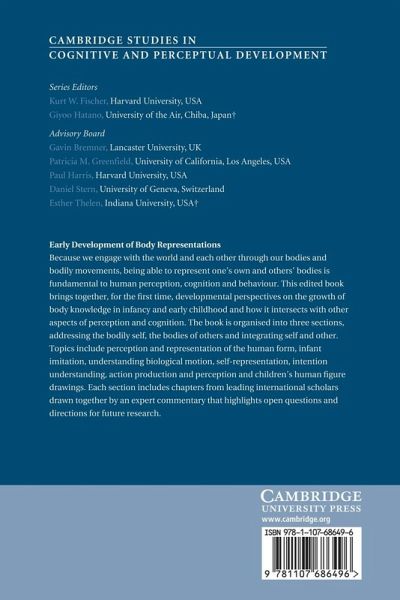 CAMBRIDGE STUDIES IN
COGNITIVE AND PERCEPTUAL DEVELOPMENT

Series Editors
Kurt W. Fischer, Harvard University, USA
Giyoo Hatano, University of the Air, Chiba, Japan†

Advisory Board
Gavin Bremner, Lancaster University, UK
Patricia M. Greenfield, University of California, Los Angeles, USA
Paul Harris, Harvard University, USA
Daniel Stern, University of Geneva, Switzerland
Esther Thelen, Indiana University, USA†

Early Development of Body Representations
Because we engage with the world and each other through our bodies and bodily movements, being able to represent one's own and others' bodies is fundamental to human perception, cognition and behaviour. This edited book brings together, for the first time, developmental perspectives on the growth of body knowledge in infancy and early childhood and how it intersects with other aspects of perception and cognition. The book is organised into three sections, addressing the bodily self, the bodies of others and integrating self and other. Topics include perception and representation of the human form, infant imitation, understanding biological motion, self-representation, intention understanding, action production and perception and children's human figure drawings. Each section includes chapters from leading international scholars drawn together by an expert commentary that highlights open questions and directions for future research.

CAMBRIDGE
UNIVERSITY PRESS
www.cambridge.org

ISBN 978-1-107-68649-6

9 781107 686496 >